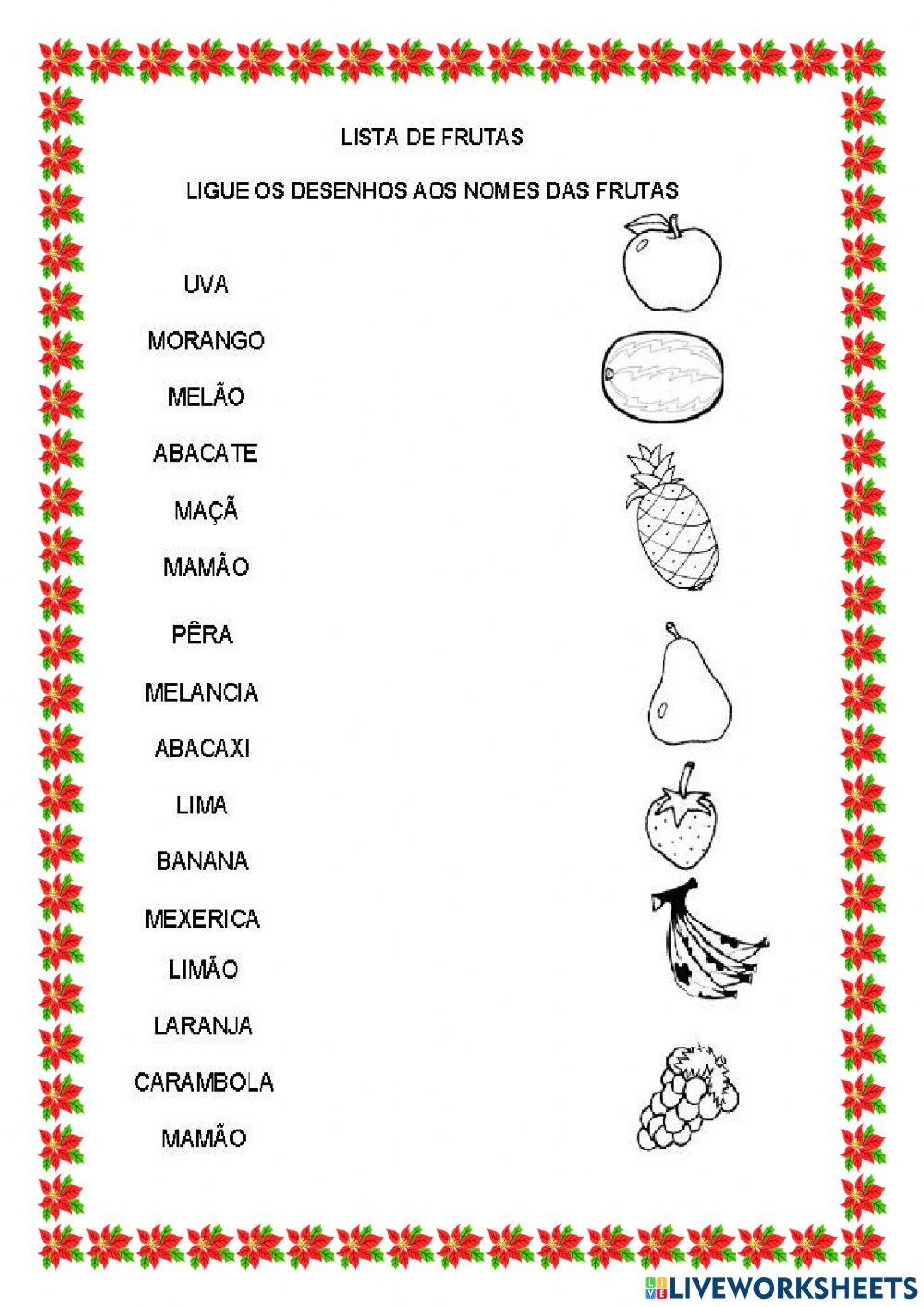 LISTA DE FRUTAS

LIGUE OS DESENHOS AOS NOMES DAS FRUTAS

UVA

MORANGO

MELÃO

ABACATE

MAÇÃ

MAMÃO

PÊRA

MELANCIA

ABACAXI

LIMA

BANANA

MEXERICA

LIMÃO

LARANJA

CARAMBOLA

MAMÃO

LIVEWORKSHEETS